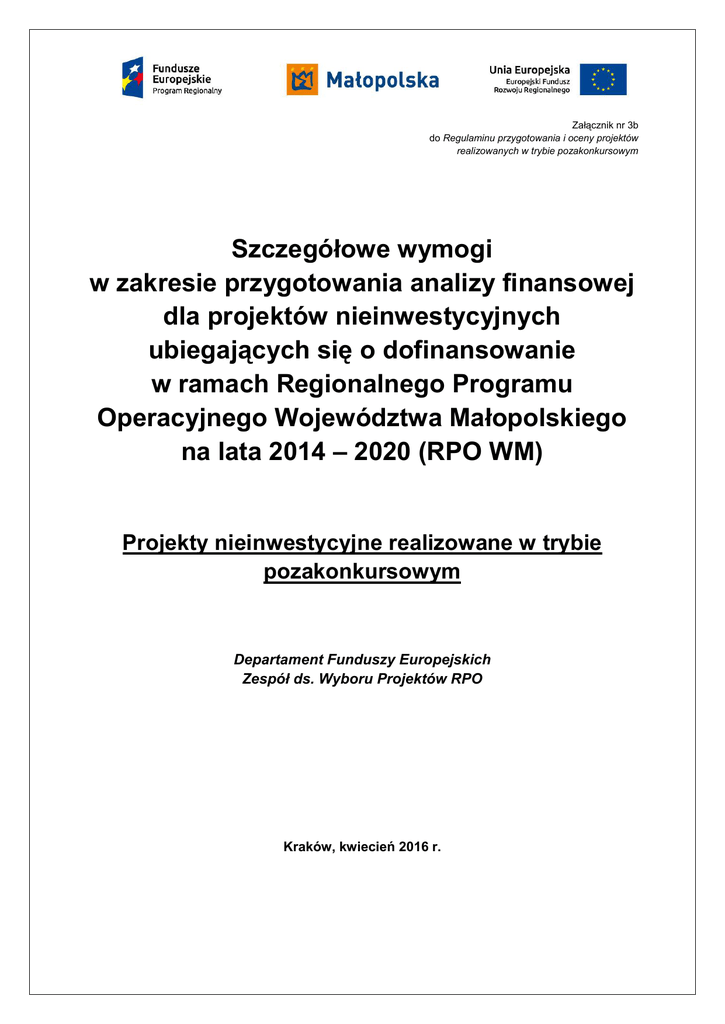 Fundusze Europejskie
Program Regionalny

Małopolska

Unia Europejska
Europejski Fundusz Rozwoju Regionalnego

Załącznik nr 3b
do Regulaminu przygotowania i oceny projektów realizowanych w trybie pozakonkursowym

Szczegółowe wymogi
w zakresie przygotowania analizy finansowej
dla projektów nieinwestycyjnych
ubiegających się o dofinansowanie
w ramach Regionalnego Programu
Operacyjnego Województwa Małopolskiego
na lata 2014 – 2020 (RPO WM)

Projekty nieinwestycyjne realizowane w trybie pozakonkursowym

Departament Funduszy Europejskich
Zespół ds. Wyboru Projektów RPO

Kraków, kwiecień 2016 r.